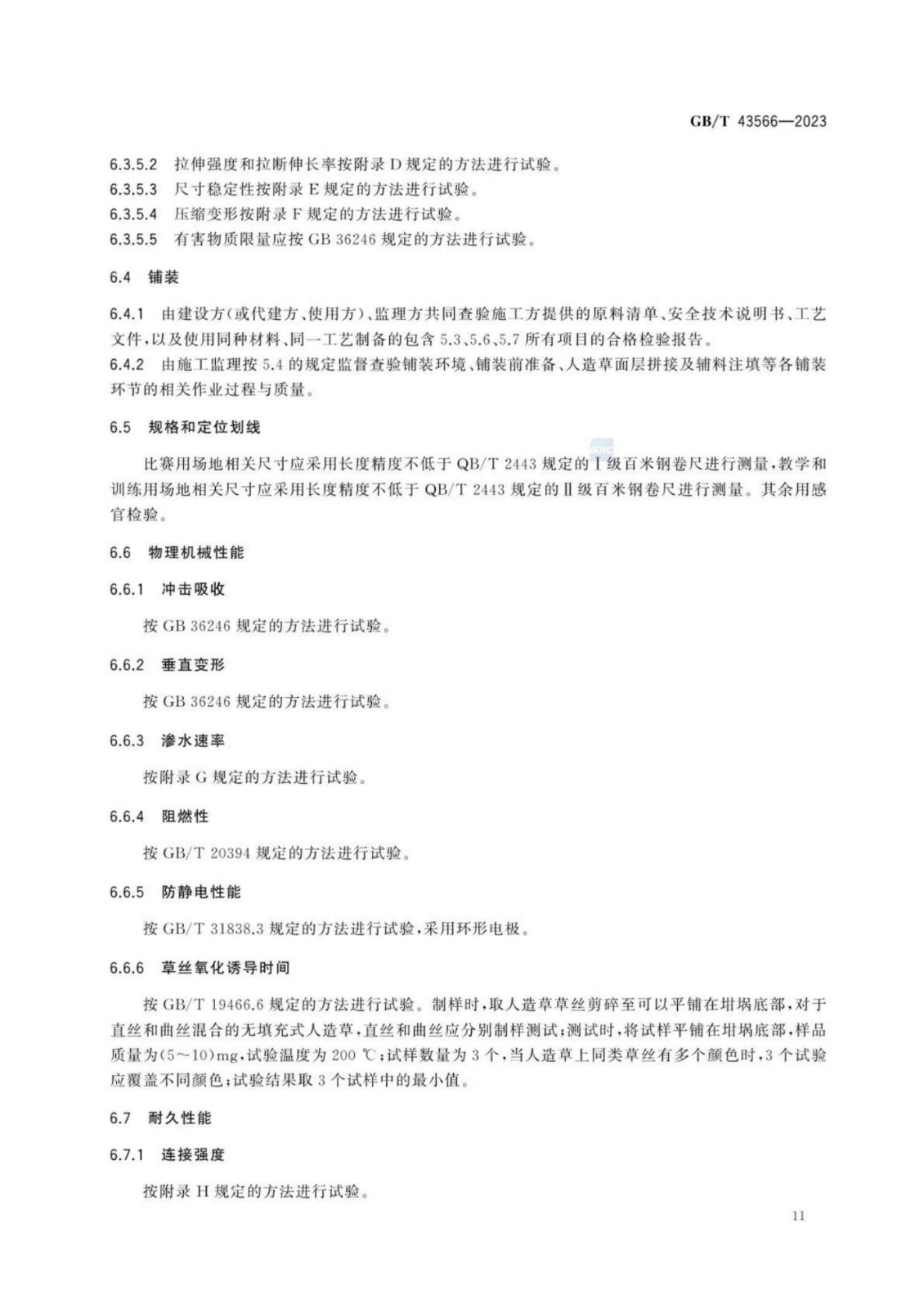 GB/T 43566—2023

6.3.5.2 拉伸强度和拉断伸长率按附录 D 规定的方法进行试验。
6.3.5.3 尺寸稳定性按附录 E 规定的方法进行试验。
6.3.5.4 压缩变形按附录 F 规定的方法进行试验。
6.3.5.5 有害物质限量应按 GB 36246 规定的方法进行试验。

6.4 铺装

6.4.1 由建设方(或代建方、使用方)、监理方共同查验施工方提供的原料清单、安全技术说明书、工艺文件，以及使用同种材料、同一工艺制备的包含 5.3、5.6、5.7 所有项目的合格检验报告。
6.4.2 由施工监理按 5.4 的规定监督查验铺装环境、铺装前准备、人造草面层拼接及辅料注填等各铺装环节的相关作业过程与质量。

6.5 规格和定位划线

比赛用场地相关尺寸应采用长度精度不低于 QB/T 2443 规定的Ⅰ级百米钢卷尺进行测量，教学和训练用场地相关尺寸应采用长度精度不低于 QB/T 2443 规定的Ⅱ级百米钢卷尺进行测量。其余用感官检验。

6.6 物理机械性能

6.6.1 冲击吸收

按 GB 36246 规定的方法进行试验。

6.6.2 垂直变形

按 GB 36246 规定的方法进行试验。

6.6.3 渗水速率

按附录 G 规定的方法进行试验。

6.6.4 阻燃性

按 GB/T 20394 规定的方法进行试验。

6.6.5 防静电性能

按 GB/T 31838.3 规定的方法进行试验，采用环形电极。

6.6.6 草丝氧化诱导时间

按 GB/T 19466.6 规定的方法进行试验。制样时，取人造草草丝剪碎至可以平铺在坩埚底部，对于直丝和曲丝混合的无填充式人造草，直丝和曲丝应分别制样测试；测试时，将试样平铺在坩埚底部，样品质量为(5～10)mg，试验温度为 200 ℃；试样数量为 3 个，当人造草上同类草丝有多个颜色时，3 个试验应覆盖不同颜色；试验结果取 3 个试样中的最小值。

6.7 耐久性能

6.7.1 连接强度

按附录 H 规定的方法进行试验。

11